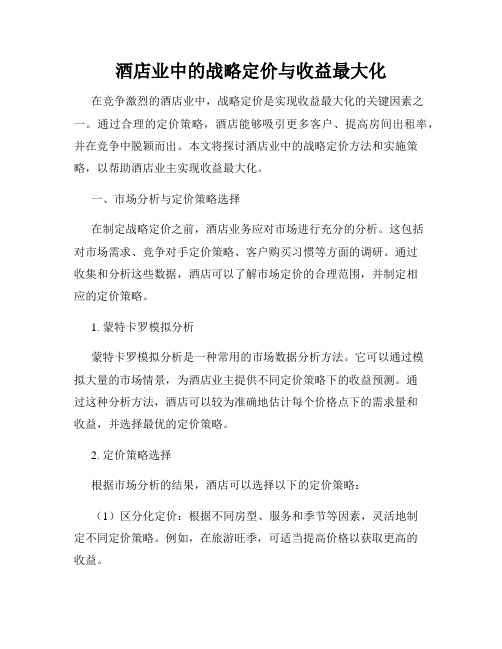 酒店业中的战略定价与收益最大化

在竞争激烈的酒店业中，战略定价是实现收益最大化的关键因素之一。通过合理的定价策略，酒店能够吸引更多客户、提高房间出租率，并在竞争中脱颖而出。本文将探讨酒店业中的战略定价方法和实施策略，以帮助酒店业主实现收益最大化。

一、市场分析与定价策略选择

在制定战略定价之前，酒店业务应对市场进行充分的分析。这包括对市场需求、竞争对手定价策略、客户购买习惯等方面的调研。通过收集和分析这些数据，酒店可以了解市场定价的合理范围，并制定相应的定价策略。

1. 蒙特卡罗模拟分析

蒙特卡罗模拟分析是一种常用的市场数据分析方法。它可以通过模拟大量的市场情景，为酒店业主提供不同定价策略下的收益预测。通过这种分析方法，酒店可以较为准确地估计每个价格点下的需求量和收益，并选择最优的定价策略。

2. 定价策略选择

根据市场分析的结果，酒店可以选择以下的定价策略：

（1）区分化定价：根据不同房型、服务和季节等因素，灵活地制定不同定价策略。例如，在旅游旺季，可适当提高价格以获取更高的收益。